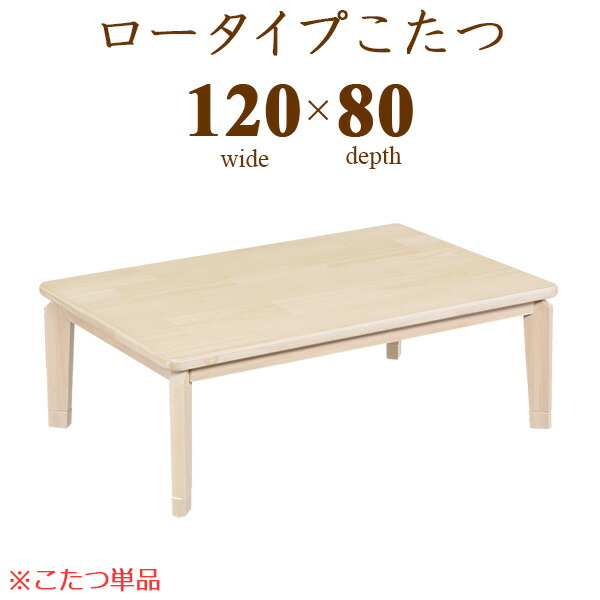 ロータイプこたつ

120×80
wide depth

※こたつ単品